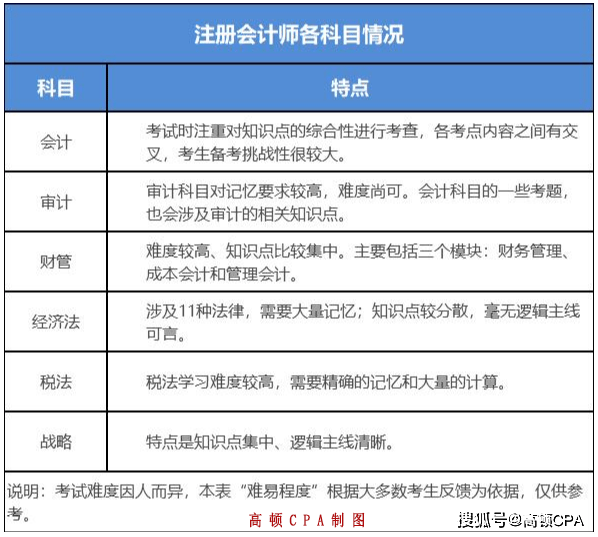 注册会计师各科目情况

| 科目 | 特点 |
|---|---|
| 会计 | 考试时注重对知识点的综合性进行考查，各考点内容之间有交叉，考生备考挑战性很较大。 |
| 审计 | 审计科目对记忆要求较高，难度尚可。会计科目的一些考题，也会涉及审计的相关知识点。 |
| 财管 | 难度较高、知识点比较集中。主要包括三个模块：财务管理、成本会计和管理会计。 |
| 经济法 | 涉及11种法律，需要大量记忆；知识点较分散，毫无逻辑主线可言。 |
| 税法 | 税法学习难度较高，需要精确的记忆和大量的计算。 |
| 战略 | 特点是知识点集中、逻辑主线清晰。 |

说明：考试难度因人而异，本表“难易程度”根据大多数考生反馈为依据，仅供参考。

高顿CPA制图

搜狐号@高顿CPA